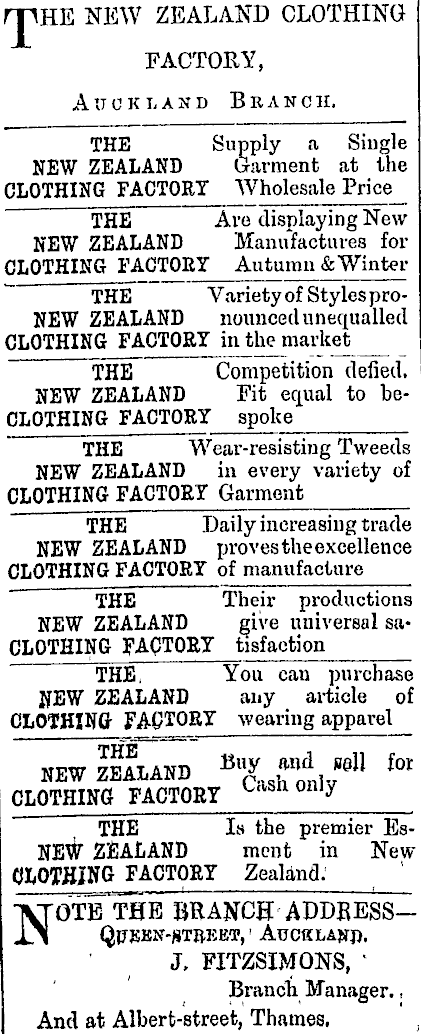 THE NEW ZEALAND CLOTHING FACTORY,

AUCKLAND BRANCH.

THE NEW ZEALAND CLOTHING FACTORY Supply a Single Garment at the Wholesale Price

THE NEW ZEALAND CLOTHING FACTORY Are displaying New Manufactures for Autumn & Winter

THE NEW ZEALAND CLOTHING FACTORY Variety of Styles pronounced unequalled in the market

THE NEW ZEALAND CLOTHING FACTORY Competition defied. Fit equal to bespoke

THE NEW ZEALAND CLOTHING FACTORY Wear-resisting Tweeds in every variety of Garment

THE NEW ZEALAND CLOTHING FACTORY Daily increasing trade proves the excellence of manufacture

THE NEW ZEALAND CLOTHING FACTORY Their productions give universal satisfaction

THE NEW ZEALAND CLOTHING FACTORY You can purchase any article of wearing apparel

THE NEW ZEALAND CLOTHING FACTORY Buy and sell for Cash only

THE NEW ZEALAND CLOTHING FACTORY Is the premier Esment in New Zealand.

NOTE THE BRANCH ADDRESS—
QUEEN-STREET, AUCKLAND.
J. FITZSIMONS,
Branch Manager.
And at Albert-street, Thames.